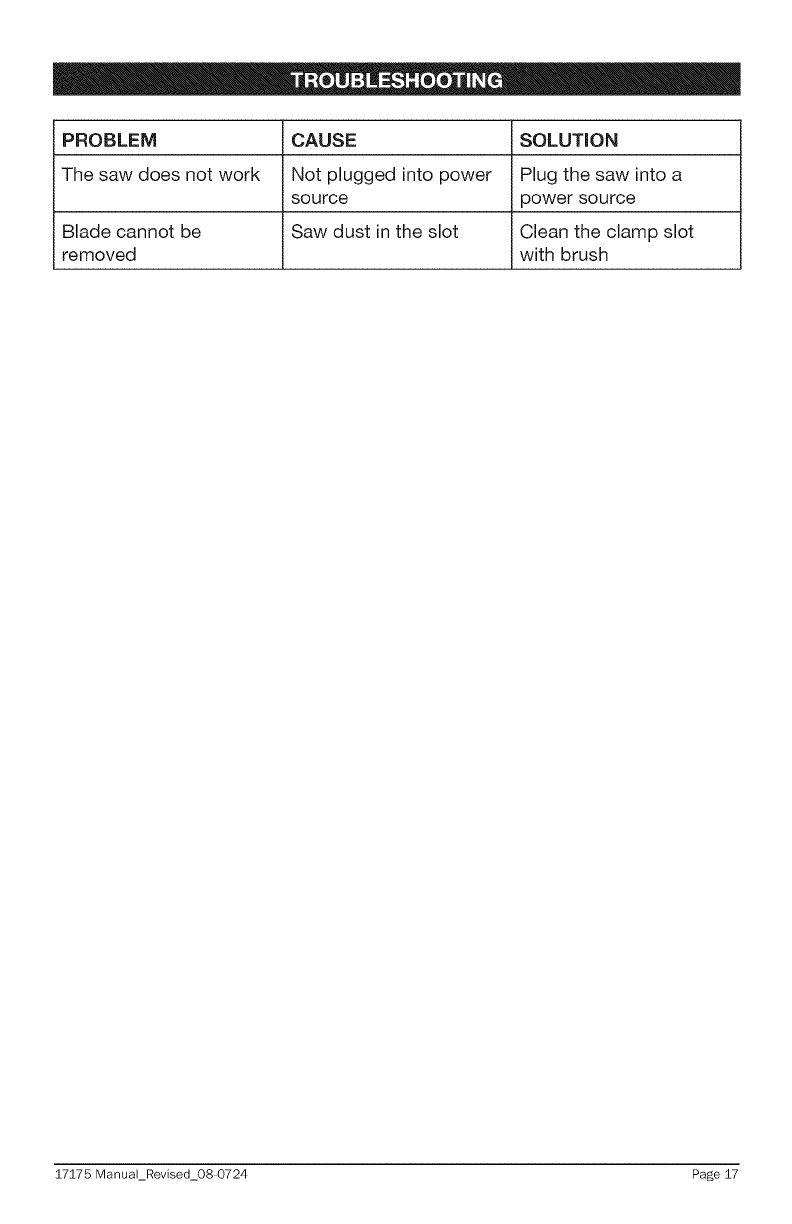 TROUBLESHOOTING

| PROBLEM | CAUSE | SOLUTION |
|---|---|---|
| The saw does not work | Not plugged into power source | Plug the saw into a power source |
| Blade cannot be removed | Saw dust in the slot | Clean the clamp slot with brush |

17175 Manual_Revised_08-0724 Page 17